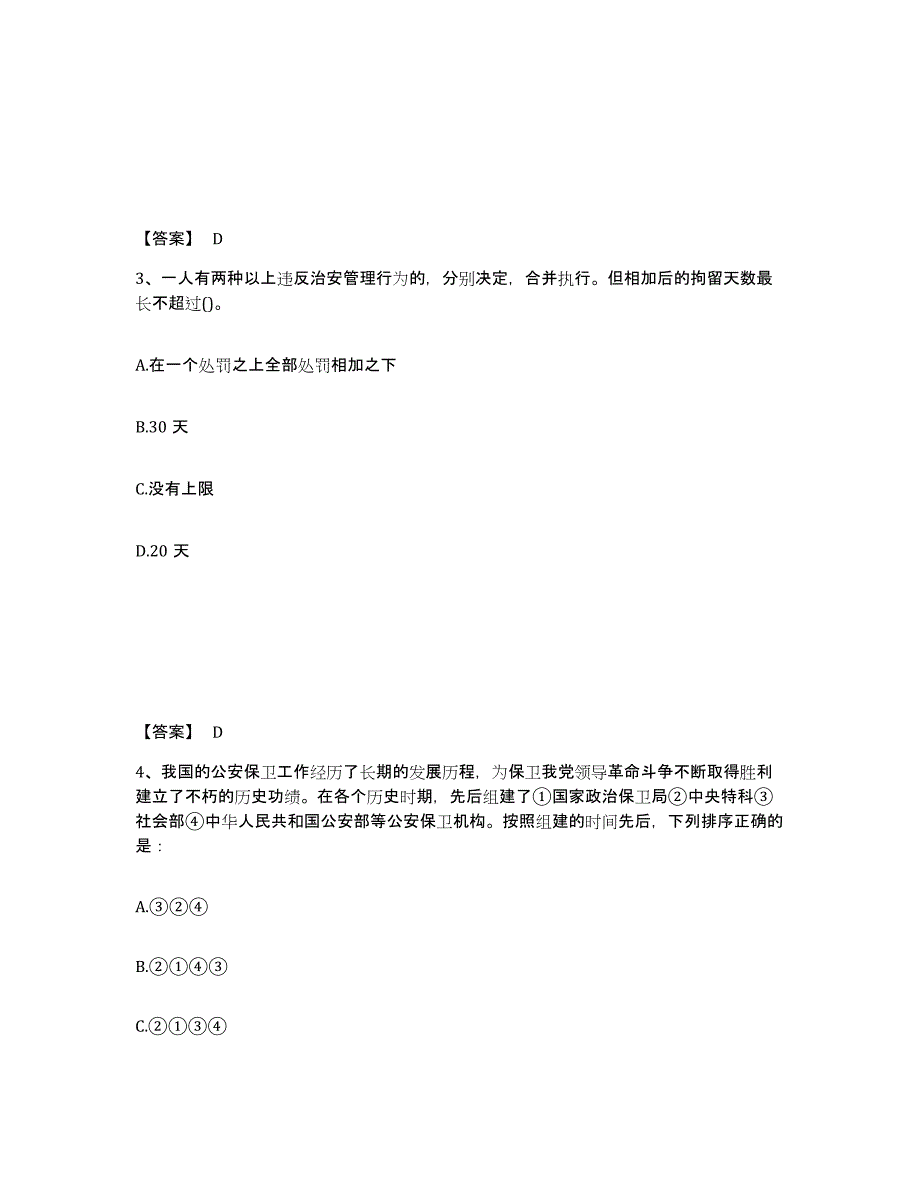 【答案】 D

3、一人有两种以上违反治安管理行为的，分别决定，合并执行。但相加后的拘留天数最长不超过()。

A.在一个处罚之上全部处罚相加之下

B.30 天

C.没有上限

D.20 天

【答案】 D

4、我国的公安保卫工作经历了长期的发展历程，为保卫我党领导革命斗争不断取得胜利建立了不朽的历史功绩。在各个历史时期，先后组建了①国家政治保卫局②中央特科③社会部④中华人民共和国公安部等公安保卫机构。按照组建的时间先后，下列排序正确的是：

A.③②④

B.②①④③

C.②①③④